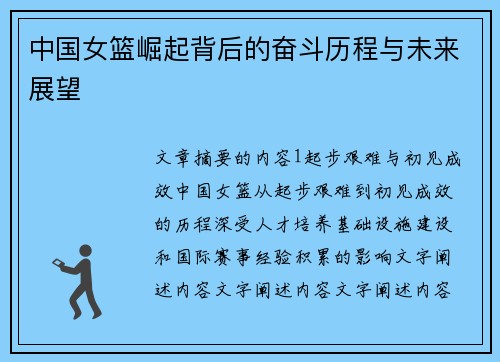 中国女篮崛起背后的奋斗历程与未来展望

文章摘要的内容1起步艰难与初见成效中国女篮从起步艰难到初见成效的历程深受人才培养基础设施建设和国际赛事经验积累的影响文字阐述内容文字阐述内容文字阐述内容